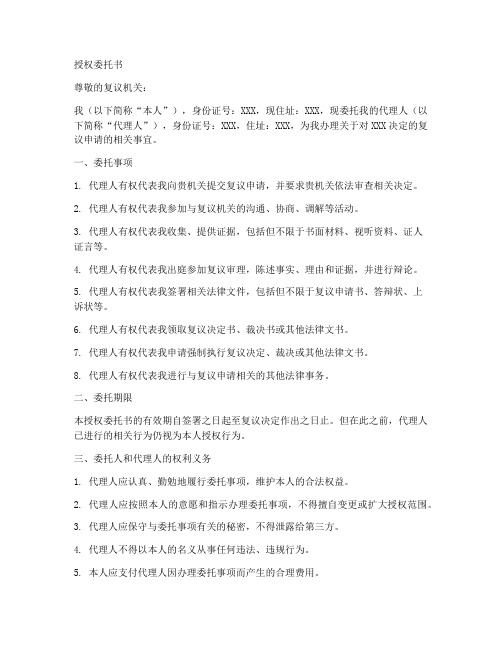 授权委托书

尊敬的复议机关：

我（以下简称“本人”），身份证号：XXX，现住址：XXX，现委托我的代理人（以下简称“代理人”），身份证号：XXX，住址：XXX，为我办理关于对XXX决定的复议申请的相关事宜。

一、委托事项

1. 代理人有权代表我向贵机关提交复议申请，并要求贵机关依法审查相关决定。

2. 代理人有权代表我参加与复议机关的沟通、协商、调解等活动。

3. 代理人有权代表我收集、提供证据，包括但不限于书面材料、视听资料、证人证言等。

4. 代理人有权代表我出庭参加复议审理，陈述事实、理由和证据，并进行辩论。

5. 代理人有权代表我签署相关法律文件，包括但不限于复议申请书、答辩状、上诉状等。

6. 代理人有权代表我领取复议决定书、裁决书或其他法律文书。

7. 代理人有权代表我申请强制执行复议决定、裁决或其他法律文书。

8. 代理人有权代表我进行与复议申请相关的其他法律事务。

二、委托期限

本授权委托书的有效期自签署之日起至复议决定作出之日止。但在此之前，代理人已进行的相关行为仍视为本人授权行为。

三、委托人和代理人的权利义务

1. 代理人应认真、勤勉地履行委托事项，维护本人的合法权益。

2. 代理人应按照本人的意愿和指示办理委托事项，不得擅自变更或扩大授权范围。

3. 代理人应保守与委托事项有关的秘密，不得泄露给第三方。

4. 代理人不得以本人的名义从事任何违法、违规行为。

5. 本人应支付代理人因办理委托事项而产生的合理费用。